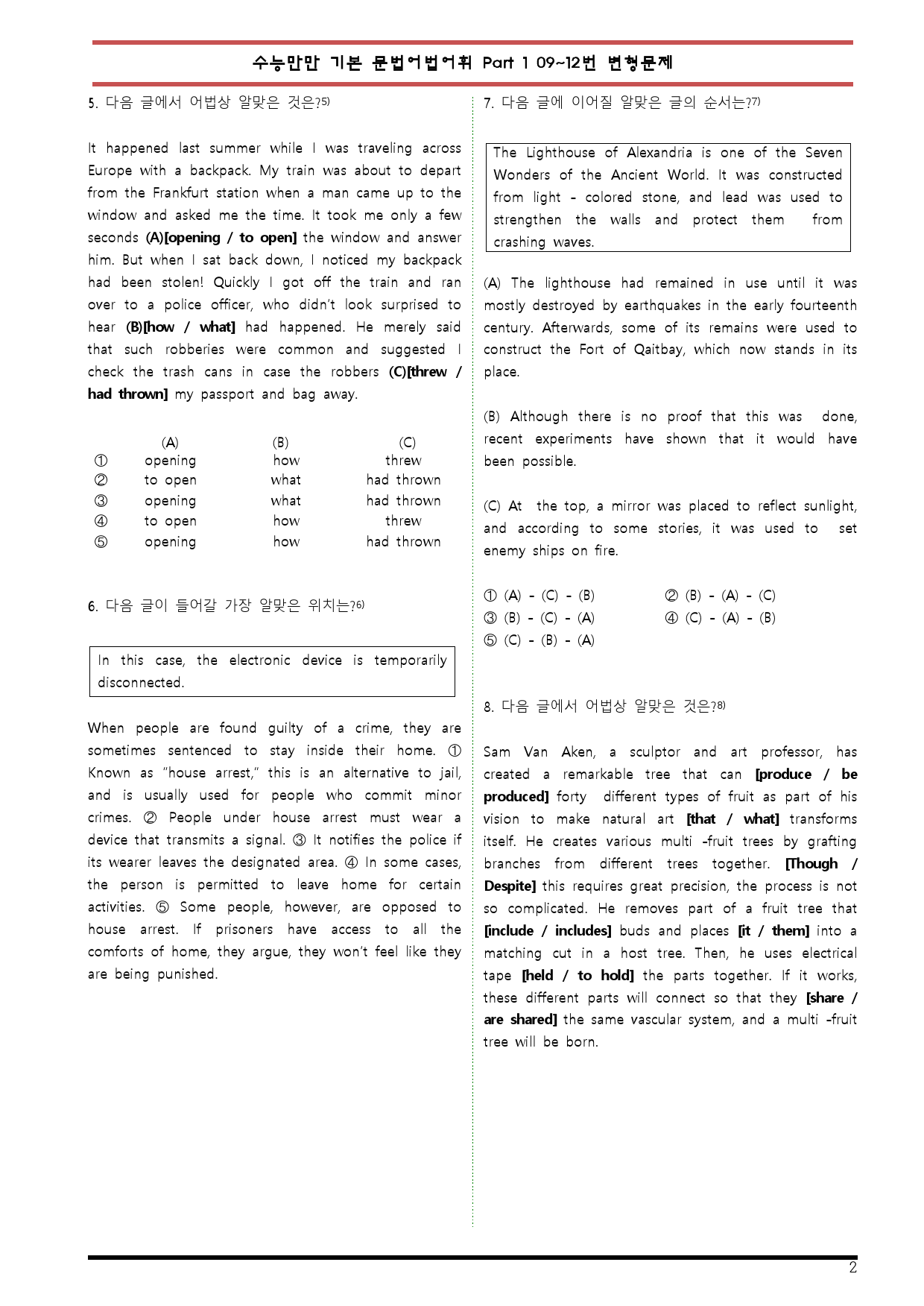 수능만만 기본 문법어법어휘 Part 1 09~12번 변형문제

5. 다음 글에서 어법상 알맞은 것은?$^{5)}$

It happened last summer while I was traveling across Europe with a backpack. My train was about to depart from the Frankfurt station when a man came up to the window and asked me the time. It took me only a few seconds (A)[opening / to open] the window and answer him. But when I sat back down, I noticed my backpack had been stolen! Quickly I got off the train and ran over to a police officer, who didn't look surprised to hear (B)[how / what] had happened. He merely said that such robberies were common and suggested I check the trash cans in case the robbers (C)[threw / had thrown] my passport and bag away.

| | (A) | (B) | (C) |
|---|---|---|---|
| ① | opening | how | threw |
| ② | to open | what | had thrown |
| ③ | opening | what | had thrown |
| ④ | to open | how | threw |
| ⑤ | opening | how | had thrown |

6. 다음 글이 들어갈 가장 알맞은 위치는?$^{6)}$

In this case, the electronic device is temporarily disconnected.

When people are found guilty of a crime, they are sometimes sentenced to stay inside their home. ① Known as "house arrest," this is an alternative to jail, and is usually used for people who commit minor crimes. ② People under house arrest must wear a device that transmits a signal. ③ It notifies the police if its wearer leaves the designated area. ④ In some cases, the person is permitted to leave home for certain activities. ⑤ Some people, however, are opposed to house arrest. If prisoners have access to all the comforts of home, they argue, they won't feel like they are being punished.

7. 다음 글에 이어질 알맞은 글의 순서는?$^{7)}$

The Lighthouse of Alexandria is one of the Seven Wonders of the Ancient World. It was constructed from light - colored stone, and lead was used to strengthen the walls and protect them from crashing waves.

(A) The lighthouse had remained in use until it was mostly destroyed by earthquakes in the early fourteenth century. Afterwards, some of its remains were used to construct the Fort of Qaitbay, which now stands in its place.

(B) Although there is no proof that this was done, recent experiments have shown that it would have been possible.

(C) At the top, a mirror was placed to reflect sunlight, and according to some stories, it was used to set enemy ships on fire.

① (A) - (C) - (B) ② (B) - (A) - (C)
③ (B) - (C) - (A) ④ (C) - (A) - (B)
⑤ (C) - (B) - (A)

8. 다음 글에서 어법상 알맞은 것은?$^{8)}$

Sam Van Aken, a sculptor and art professor, has created a remarkable tree that can [produce / be produced] forty different types of fruit as part of his vision to make natural art [that / what] transforms itself. He creates various multi -fruit trees by grafting branches from different trees together. [Though / Despite] this requires great precision, the process is not so complicated. He removes part of a fruit tree that [include / includes] buds and places [it / them] into a matching cut in a host tree. Then, he uses electrical tape [held / to hold] the parts together. If it works, these different parts will connect so that they [share / are shared] the same vascular system, and a multi -fruit tree will be born.

2